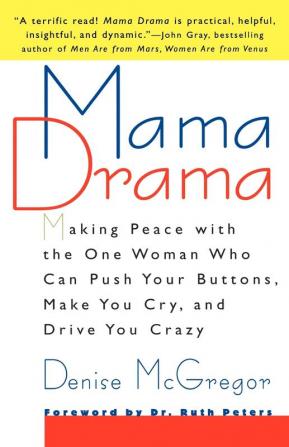 "A terrific read! Mama Drama is practical, helpful, insightful, and dynamic."—John Gray, bestselling author of Men Are from Mars, Women Are from Venus

Mama Drama

Making Peace with the One Woman Who Can Push Your Buttons, Make You Cry, and Drive You Crazy

Denise McGregor

Foreword by Dr. Ruth Peters